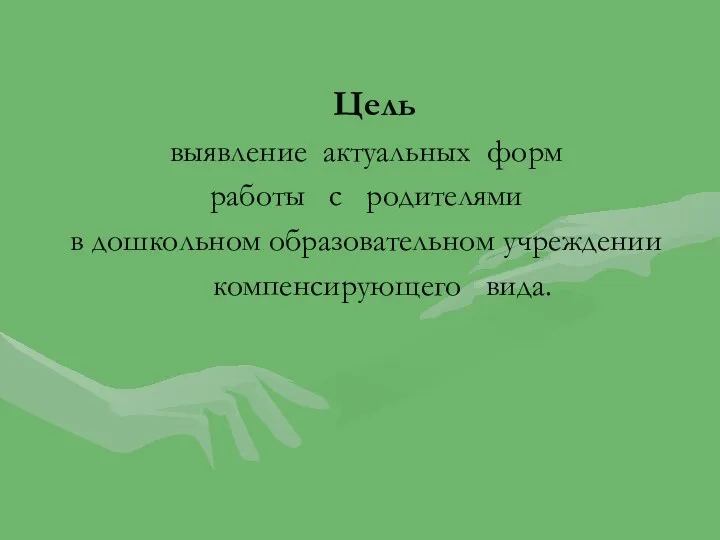 Цель

выявление актуальных форм работы с родителями в дошкольном образовательном учреждении компенсирующего вида.